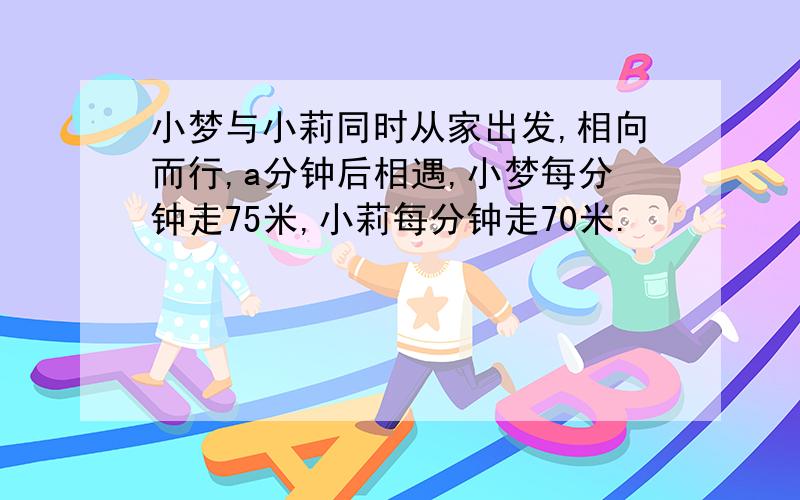 小梦与小莉同时从家出发,相向而行,a分钟后相遇,小梦每分钟走75米,小莉每分钟走70米.